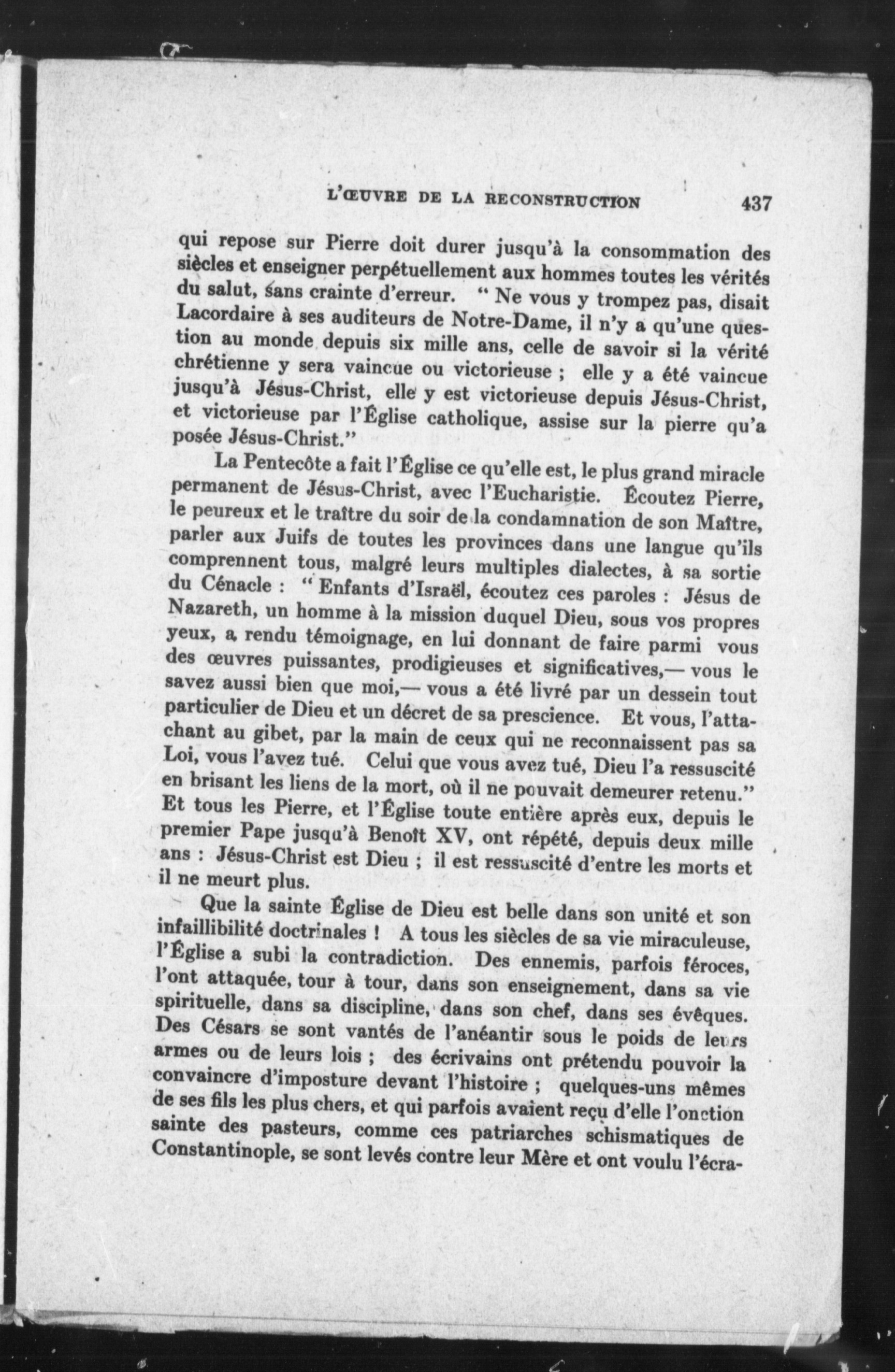 L'ŒUVRE DE LA RECONSTRUCTION 437

qui repose sur Pierre doit durer jusqu'à la consommation des siècles et enseigner perpétuellement aux hommes toutes les vérités du salut, sans crainte d'erreur. " Ne vous y trompez pas, disait Lacordaire à ses auditeurs de Notre-Dame, il n'y a qu'une question au monde depuis six mille ans, celle de savoir si la vérité chrétienne y sera vaincue ou victorieuse ; elle y a été vaincue jusqu'à Jésus-Christ, elle y est victorieuse depuis Jésus-Christ, et victorieuse par l'Église catholique, assise sur la pierre qu'a posée Jésus-Christ."

La Pentecôte a fait l'Église ce qu'elle est, le plus grand miracle permanent de Jésus-Christ, avec l'Eucharistie. Écoutez Pierre, le peureux et le traître du soir de la condamnation de son Maître, parler aux Juifs de toutes les provinces dans une langue qu'ils comprennent tous, malgré leurs multiples dialectes, à sa sortie du Cénacle : " Enfants d'Israël, écoutez ces paroles : Jésus de Nazareth, un homme à la mission duquel Dieu, sous vos propres yeux, a rendu témoignage, en lui donnant de faire parmi vous des œuvres puissantes, prodigieuses et significatives,— vous le savez aussi bien que moi,— vous a été livré par un dessein tout particulier de Dieu et un décret de sa prescience. Et vous, l'attachant au gibet, par la main de ceux qui ne reconnaissent pas sa Loi, vous l'avez tué. Celui que vous avez tué, Dieu l'a ressuscité en brisant les liens de la mort, où il ne pouvait demeurer retenu." Et tous les Pierre, et l'Église toute entière après eux, depuis le premier Pape jusqu'à Benoît XV, ont répété, depuis deux mille ans : Jésus-Christ est Dieu ; il est ressuscité d'entre les morts et il ne meurt plus.

Que la sainte Église de Dieu est belle dans son unité et son infaillibilité doctrinales ! A tous les siècles de sa vie miraculeuse, l'Église a subi la contradiction. Des ennemis, parfois féroces, l'ont attaquée, tour à tour, dans son enseignement, dans sa vie spirituelle, dans sa discipline, dans son chef, dans ses évêques. Des Césars se sont vantés de l'anéantir sous le poids de leurs armes ou de leurs lois ; des écrivains ont prétendu pouvoir la convaincre d'imposture devant l'histoire ; quelques-uns mêmes de ses fils les plus chers, et qui parfois avaient reçu d'elle l'onction sainte des pasteurs, comme ces patriarches schismatiques de Constantinople, se sont levés contre leur Mère et ont voulu l'écra-